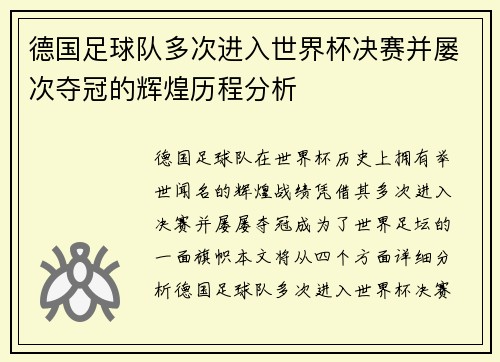 德国足球队多次进入世界杯决赛并屡次夺冠的辉煌历程分析

德国足球队在世界杯历史上拥有举世闻名的辉煌战绩凭借其多次进入决赛并屡屡夺冠成为了世界足坛的一面旗帜本文将从四个方面详细分析德国足球队多次进入世界杯决赛